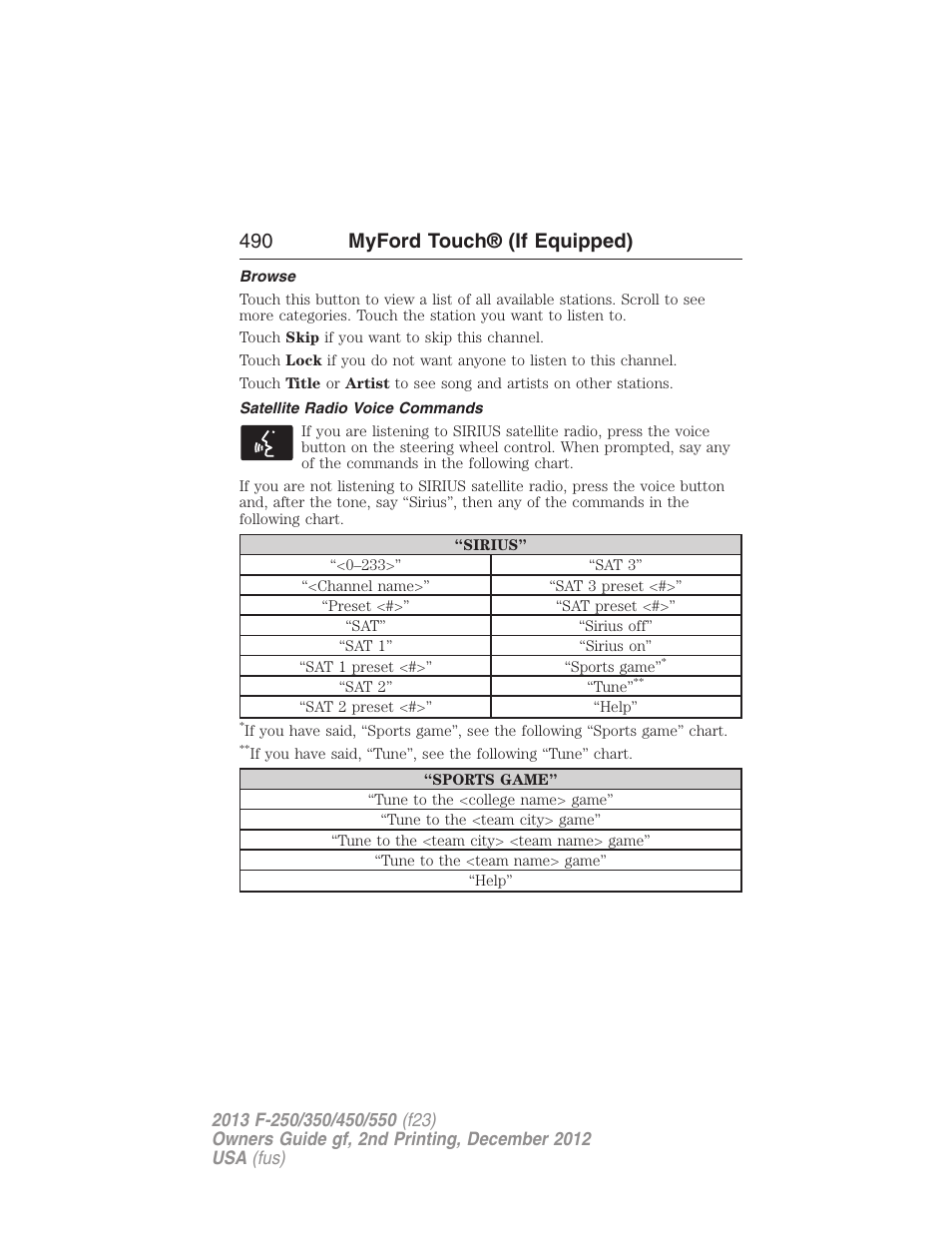 490 MyFord Touch® (If Equipped)

Browse

Touch this button to view a list of all available stations. Scroll to see more categories. Touch the station you want to listen to.

Touch Skip if you want to skip this channel.

Touch Lock if you do not want anyone to listen to this channel.

Touch Title or Artist to see song and artists on other stations.

Satellite Radio Voice Commands

If you are listening to SIRIUS satellite radio, press the voice button on the steering wheel control. When prompted, say any of the commands in the following chart.

If you are not listening to SIRIUS satellite radio, press the voice button and, after the tone, say “Sirius”, then any of the commands in the following chart.

| “SIRIUS” | |
|---|---|
| “<0–233>” | “SAT 3” |
| “<Channel name>” | “SAT 3 preset <#>” |
| “Preset <#>” | “SAT preset <#>” |
| “SAT” | “Sirius off” |
| “SAT 1” | “Sirius on” |
| “SAT 1 preset <#>” | “Sports game”* |
| “SAT 2” | “Tune”** |
| “SAT 2 preset <#>” | “Help” |

*If you have said, “Sports game”, see the following “Sports game” chart.

**If you have said, “Tune”, see the following “Tune” chart.

| “SPORTS GAME” |
|---|
| “Tune to the <college name> game” |
| “Tune to the <team city> game” |
| “Tune to the <team city> <team name> game” |
| “Tune to the <team name> game” |
| “Help” |

2013 F-250/350/450/550 (f23)
Owners Guide gf, 2nd Printing, December 2012
USA (fus)